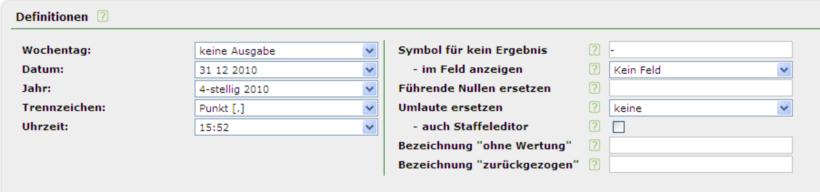 Definitionen ?

Wochentag: keine Ausgabe
Datum: 31 12 2010
Jahr: 4-stellig 2010
Trennzeichen: Punkt [.]
Uhrzeit: 15:52

Symbol für kein Ergebnis ? -
- im Feld anzeigen ? Kein Feld
Führende Nullen ersetzen ?
Umlaute ersetzen ? keine
- auch Staffeleditor ?
Bezeichnung "ohne Wertung" ?
Bezeichnung "zurückgezogen" ?